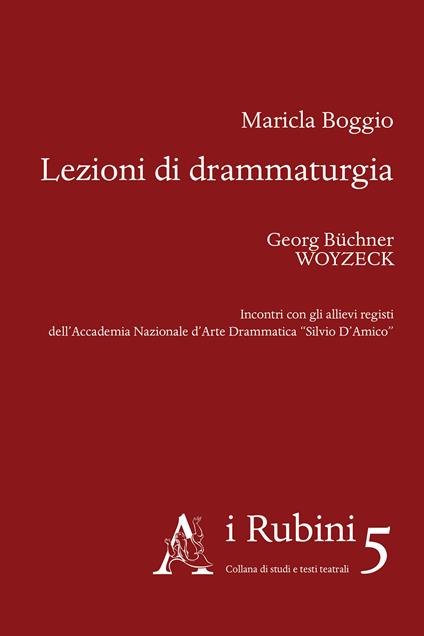 Maricla Boggio

Lezioni di drammaturgia

Georg Büchner
WOYZECK

Incontri con gli allievi registi
dell'Accademia Nazionale d'Arte Drammatica "Silvio D'Amico"

A i Rubini 5
Collana di studi e testi teatrali